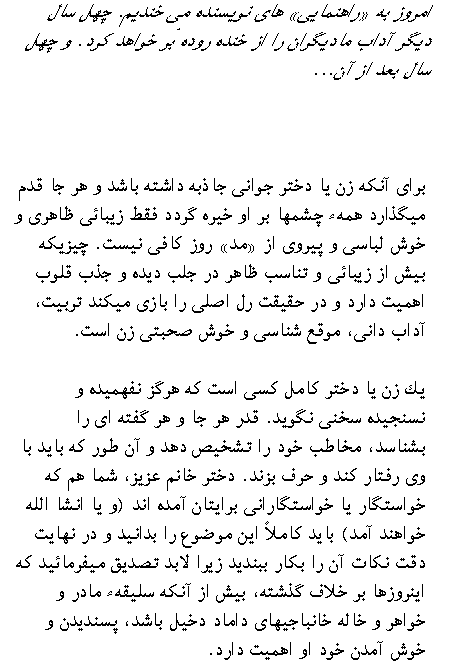 امروز به «راهنمایی» های نویسنده می خندیم. چهل سال دیگر آداب ما دیگران را از خنده روده بر خواهد کرد. و چهل سال بعد از آن...

برای آنکه زن یا دختر جوانی جاذبه داشته باشد و هر جا قدم میگذارد همهء چشمها بر او خیره گردد فقط زیبائی ظاهری و خوش لباسی و پیروی از «مد» روز کافی نیست. چیزیکه بیش از زیبائی و تناسب ظاهر در جلب دیده و جذب قلوب اهمیت دارد و در حقیقت رل اصلی را بازی میکند تربیت، آداب دانی، موقع شناسی و خوش صحبتی زن است.

یك زن یا دختر کامل کسی است که هرگز نفهمیده و نسنجیده سخنی نگوید. قدر هر جا و هر گفته ای را بشناسد، مخاطب خود را تشخیص دهد و آن طور که باید با وی رفتار کند و حرف بزند. دختر خانم عزیز، شما هم که خواستگار یا خواستگارانی برایتان آمده اند (و یا انشا الله خواهند آمد) باید کاملاً این موضوع را بدانید و در نهایت دقت نکات آن را بکار ببندید زیرا لابد تصدیق میفرمائید که اینروزها بر خلاف گذشته، بیش از آنکه سلیقهء مادر و خواهر و خاله خانباجیهای داماد دخیل باشد، پسندیدن و خوش آمدن خود او اهمیت دارد.